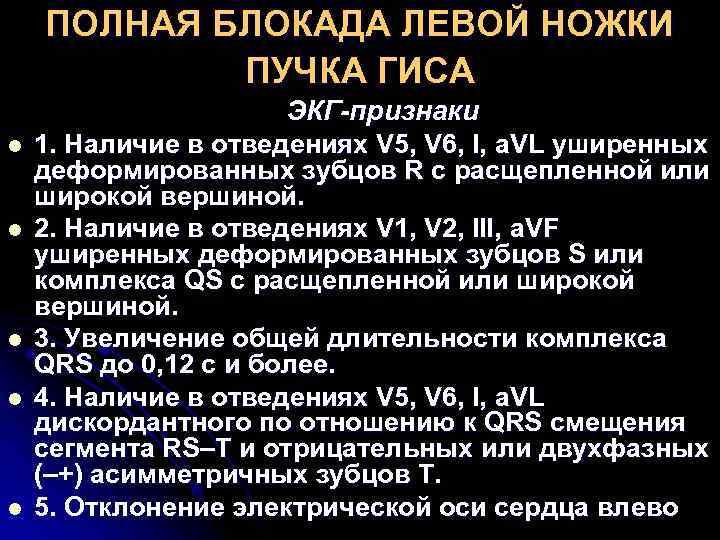 ПОЛНАЯ БЛОКАДА ЛЕВОЙ НОЖКИ ПУЧКА ГИСА

ЭКГ-признаки

1. Наличие в отведениях V5, V6, I, aVL уширенных деформированных зубцов R с расщепленной или широкой вершиной.

2. Наличие в отведениях V1, V2, III, aVF уширенных деформированных зубцов S или комплекса QS с расщепленной или широкой вершиной.

3. Увеличение общей длительности комплекса QRS до 0,12 с и более.

4. Наличие в отведениях V5, V6, I, aVL дискордантного по отношению к QRS смещения сегмента RS–T и отрицательных или двухфазных (–+) асимметричных зубцов T.

5. Отклонение электрической оси сердца влево